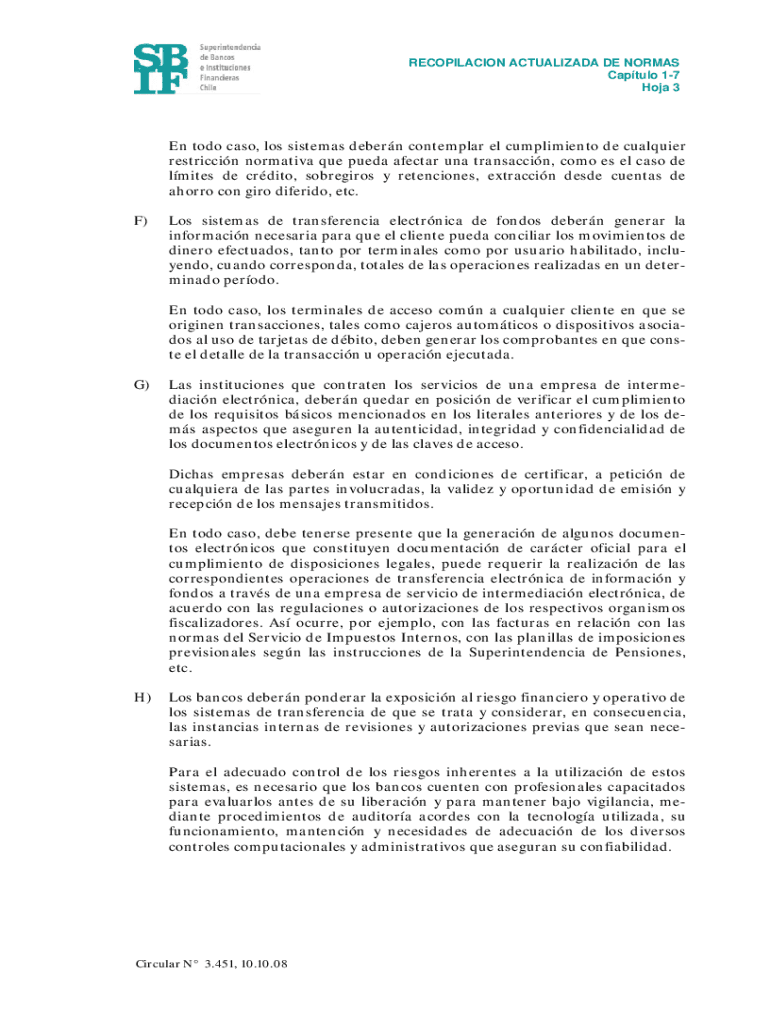 SBIF Superintendencia de Bancos e Instituciones Financieras Chile

RECOPILACION ACTUALIZADA DE NORMAS
Capítulo 1-7
Hoja 3

En todo caso, los sistemas deberán contemplar el cumplimiento de cualquier restricción normativa que pueda afectar una transacción, como es el caso de límites de crédito, sobregiros y retenciones, extracción desde cuentas de ahorro con giro diferido, etc.

F) Los sistemas de transferencia electrónica de fondos deberán generar la información necesaria para que el cliente pueda conciliar los movimientos de dinero efectuados, tanto por terminales como por usuario habilitado, incluyendo, cuando corresponda, totales de las operaciones realizadas en un determinado período.

En todo caso, los terminales de acceso común a cualquier cliente en que se originen transacciones, tales como cajeros automáticos o dispositivos asociados al uso de tarjetas de débito, deben generar los comprobantes en que conste el detalle de la transacción u operación ejecutada.

G) Las instituciones que contraten los servicios de una empresa de intermediación electrónica, deberán quedar en posición de verificar el cumplimiento de los requisitos básicos mencionados en los literales anteriores y de los demás aspectos que aseguren la autenticidad, integridad y confidencialidad de los documentos electrónicos y de las claves de acceso.

Dichas empresas deberán estar en condiciones de certificar, a petición de cualquiera de las partes involucradas, la validez y oportunidad de emisión y recepción de los mensajes transmitidos.

En todo caso, debe tenerse presente que la generación de algunos documentos electrónicos que constituyen documentación de carácter oficial para el cumplimiento de disposiciones legales, puede requerir la realización de las correspondientes operaciones de transferencia electrónica de información y fondos a través de una empresa de servicio de intermediación electrónica, de acuerdo con las regulaciones o autorizaciones de los respectivos organismos fiscalizadores. Así ocurre, por ejemplo, con las facturas en relación con las normas del Servicio de Impuestos Internos, con las planillas de imposiciones previsionales según las instrucciones de la Superintendencia de Pensiones, etc.

H) Los bancos deberán ponderar la exposición al riesgo financiero y operativo de los sistemas de transferencia de que se trata y considerar, en consecuencia, las instancias internas de revisiones y autorizaciones previas que sean necesarias.

Para el adecuado control de los riesgos inherentes a la utilización de estos sistemas, es necesario que los bancos cuenten con profesionales capacitados para evaluarlos antes de su liberación y para mantener bajo vigilancia, mediante procedimientos de auditoría acordes con la tecnología utilizada, su funcionamiento, mantención y necesidades de adecuación de los diversos controles computacionales y administrativos que aseguran su confiabilidad.

Circular N° 3.451, 10.10.08